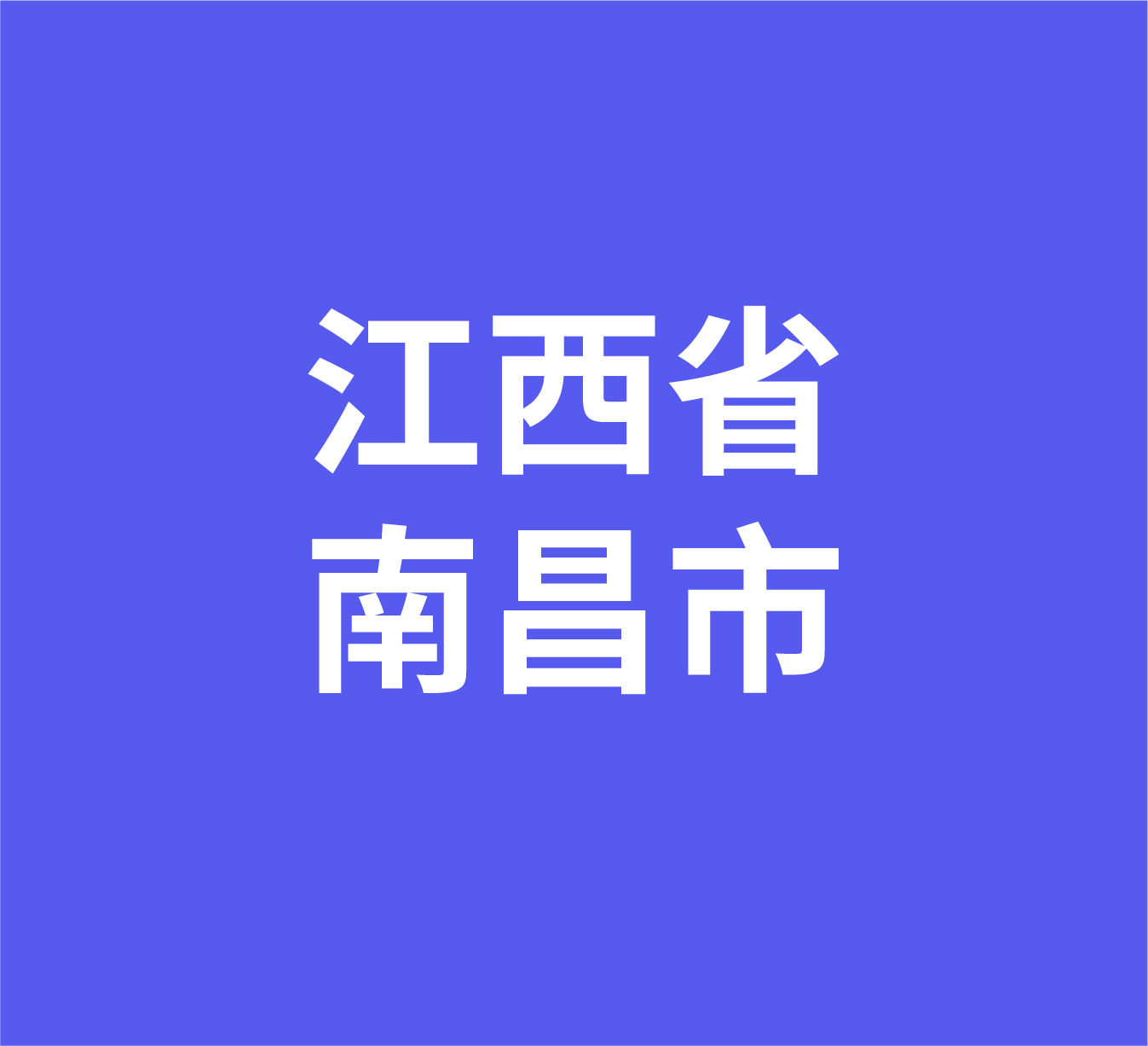 江西省
南昌市